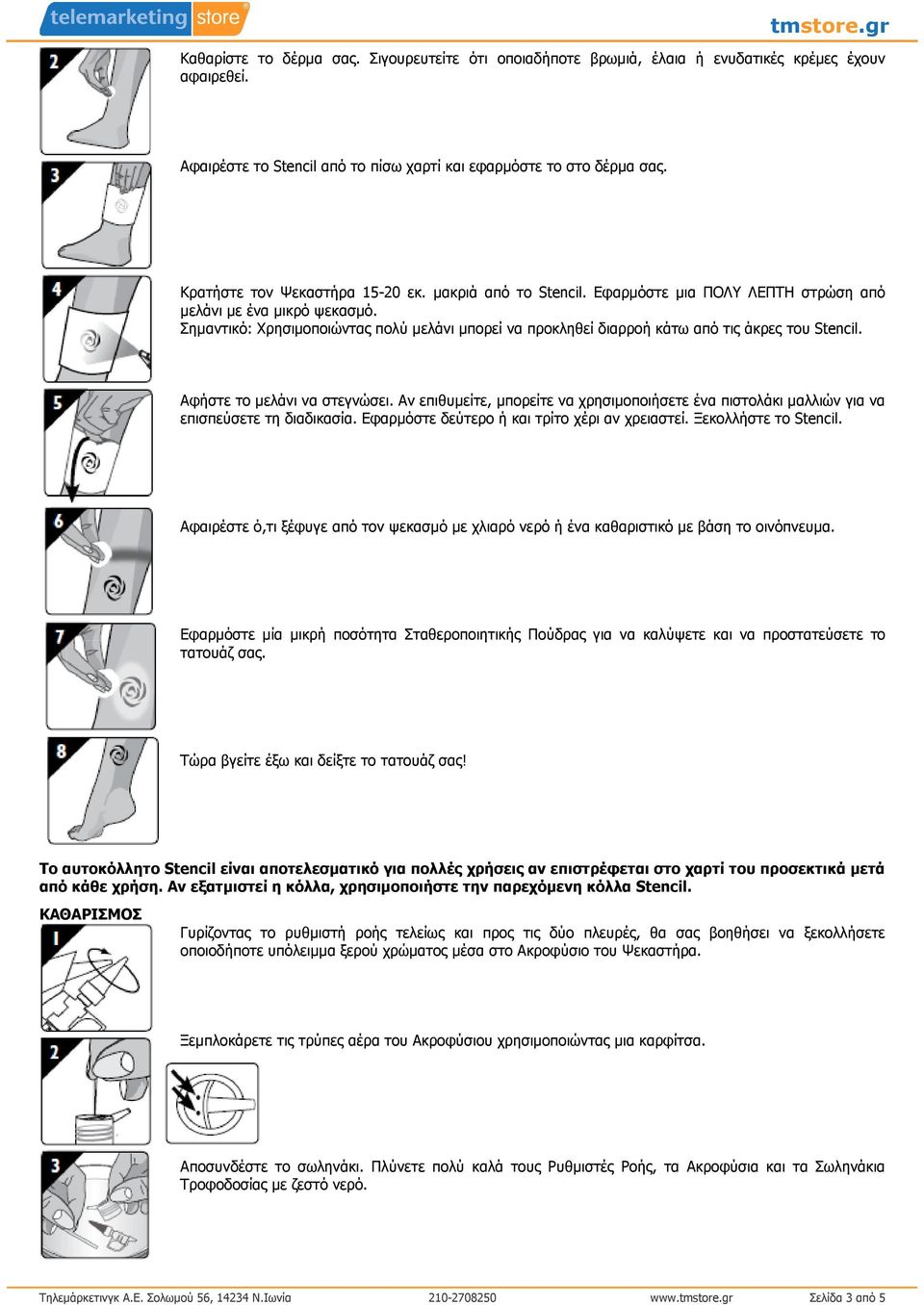 telemarketing store

tmstore.gr

2

Καθαρίστε το δέρμα σας. Σιγουρευτείτε ότι οποιαδήποτε βρωμιά, έλαια ή ενυδατικές κρέμες έχουν αφαιρεθεί.

3

Αφαιρέστε το Stencil από το πίσω χαρτί και εφαρμόστε το στο δέρμα σας.

4

Κρατήστε τον Ψεκαστήρα 15-20 εκ. μακριά από το Stencil. Εφαρμόστε μια ΠΟΛΥ ΛΕΠΤΗ στρώση από μελάνι με ένα μικρό ψεκασμό.
Σημαντικό: Χρησιμοποιώντας πολύ μελάνι μπορεί να προκληθεί διαρροή κάτω από τις άκρες του Stencil.

5

Αφήστε το μελάνι να στεγνώσει. Αν επιθυμείτε, μπορείτε να χρησιμοποιήσετε ένα πιστολάκι μαλλιών για να επισπεύσετε τη διαδικασία. Εφαρμόστε δεύτερο ή και τρίτο χέρι αν χρειαστεί. Ξεκολλήστε το Stencil.

6

Αφαιρέστε ό,τι ξέφυγε από τον ψεκασμό με χλιαρό νερό ή ένα καθαριστικό με βάση το οινόπνευμα.

7

Εφαρμόστε μία μικρή ποσότητα Σταθεροποιητικής Πούδρας για να καλύψετε και να προστατεύσετε το τατουάζ σας.

8

Τώρα βγείτε έξω και δείξτε το τατουάζ σας!

Το αυτοκόλλητο Stencil είναι αποτελεσματικό για πολλές χρήσεις αν επιστρέφεται στο χαρτί του προσεκτικά μετά από κάθε χρήση. Αν εξατμιστεί η κόλλα, χρησιμοποιήστε την παρεχόμενη κόλλα Stencil.

ΚΑΘΑΡΙΣΜΟΣ

1

Γυρίζοντας το ρυθμιστή ροής τελείως και προς τις δύο πλευρές, θα σας βοηθήσει να ξεκολλήσετε οποιοδήποτε υπόλειμμα ξερού χρώματος μέσα στο Ακροφύσιο του Ψεκαστήρα.

2

Ξεμπλοκάρετε τις τρύπες αέρα του Ακροφύσιου χρησιμοποιώντας μια καρφίτσα.

3

Αποσυνδέστε το σωληνάκι. Πλύνετε πολύ καλά τους Ρυθμιστές Ροής, τα Ακροφύσια και τα Σωληνάκια Τροφοδοσίας με ζεστό νερό.

Τηλεμάρκετινγκ Α.Ε. Σολωμού 56, 14234 Ν.Ιωνία 210-2708250 www.tmstore.gr Σελίδα 3 από 5